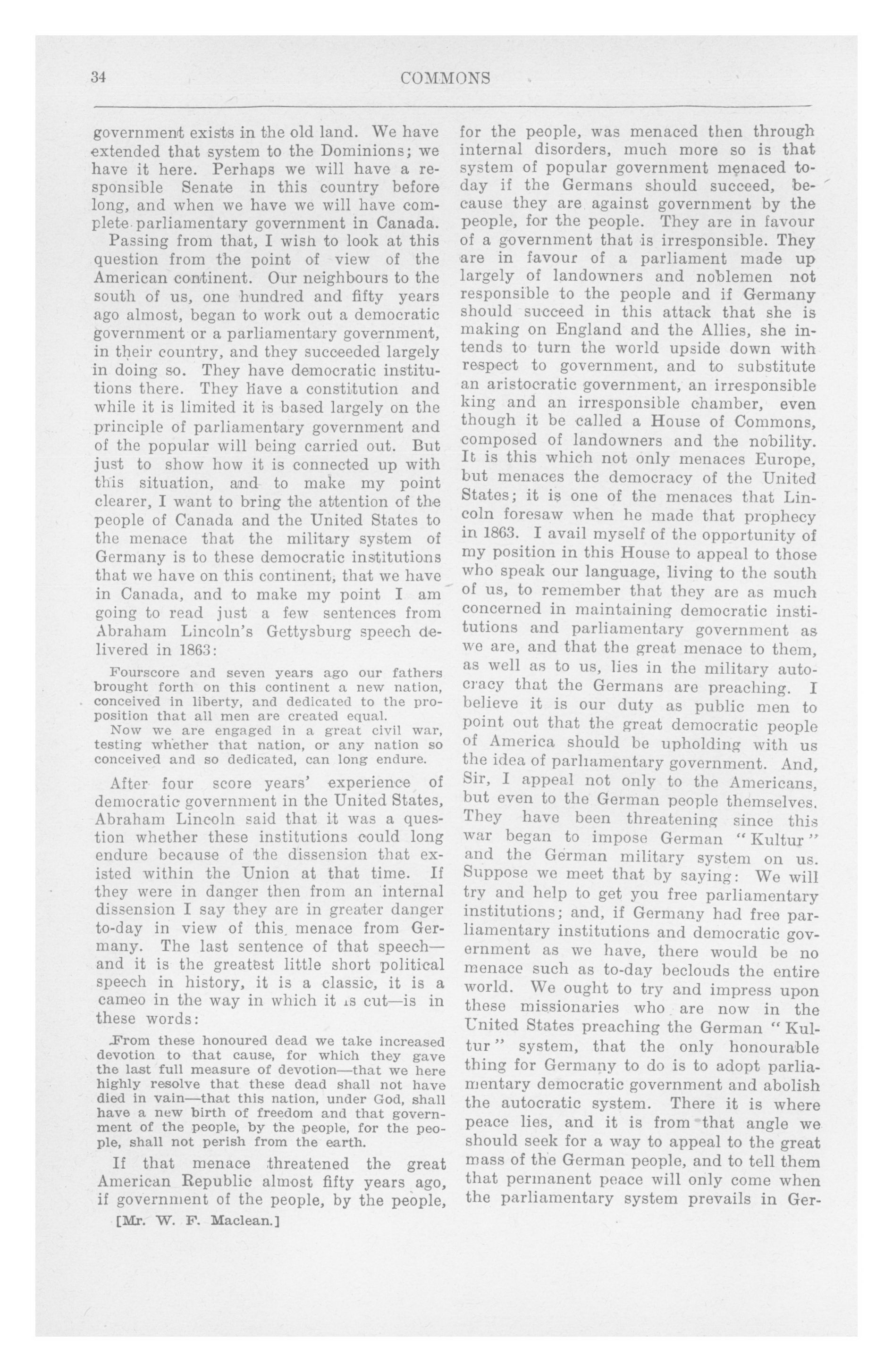 34 COMMONS

government exists in the old land. We have extended that system to the Dominions; we have it here. Perhaps we will have a responsible Senate in this country before long, and when we have we will have complete parliamentary government in Canada.

Passing from that, I wish to look at this question from the point of view of the American continent. Our neighbours to the south of us, one hundred and fifty years ago almost, began to work out a democratic government or a parliamentary government, in their country, and they succeeded largely in doing so. They have democratic institutions there. They have a constitution and while it is limited it is based largely on the principle of parliamentary government and of the popular will being carried out. But just to show how it is connected up with this situation, and to make my point clearer, I want to bring the attention of the people of Canada and the United States to the menace that the military system of Germany is to these democratic institutions that we have on this continent, that we have in Canada, and to make my point I am going to read just a few sentences from Abraham Lincoln's Gettysburg speech delivered in 1863:

Fourscore and seven years ago our fathers brought forth on this continent a new nation, conceived in liberty, and dedicated to the proposition that all men are created equal.

Now we are engaged in a great civil war, testing whether that nation, or any nation so conceived and so dedicated, can long endure.

After four score years' experience of democratic government in the United States, Abraham Lincoln said that it was a question whether these institutions could long endure because of the dissension that existed within the Union at that time. If they were in danger then from an internal dissension I say they are in greater danger to-day in view of this menace from Germany. The last sentence of that speech—and it is the greatest little short political speech in history, it is a classic, it is a cameo in the way in which it is cut—is in these words:

From these honoured dead we take increased devotion to that cause, for which they gave the last full measure of devotion—that we here highly resolve that these dead shall not have died in vain—that this nation, under God, shall have a new birth of freedom and that government of the people, by the people, for the people, shall not perish from the earth.

If that menace threatened the great American Republic almost fifty years ago, if government of the people, by the people,

[Mr. W. F. Maclean.]

for the people, was menaced then through internal disorders, much more so is that system of popular government menaced to-day if the Germans should succeed, because they are against government by the people, for the people. They are in favour of a government that is irresponsible. They are in favour of a parliament made up largely of landowners and noblemen not responsible to the people and if Germany should succeed in this attack that she is making on England and the Allies, she intends to turn the world upside down with respect to government, and to substitute an aristocratic government, an irresponsible king and an irresponsible chamber, even though it be called a House of Commons, composed of landowners and the nobility. It is this which not only menaces Europe, but menaces the democracy of the United States; it is one of the menaces that Lincoln foresaw when he made that prophecy in 1863. I avail myself of the opportunity of my position in this House to appeal to those who speak our language, living to the south of us, to remember that they are as much concerned in maintaining democratic institutions and parliamentary government as we are, and that the great menace to them, as well as to us, lies in the military autocracy that the Germans are preaching. I believe it is our duty as public men to point out that the great democratic people of America should be upholding with us the idea of parliamentary government. And, Sir, I appeal not only to the Americans, but even to the German people themselves. They have been threatening since this war began to impose German "Kultur" and the German military system on us. Suppose we meet that by saying: We will try and help to get you free parliamentary institutions; and, if Germany had free parliamentary institutions and democratic government as we have, there would be no menace such as to-day beclouds the entire world. We ought to try and impress upon these missionaries who are now in the United States preaching the German "Kultur" system, that the only honourable thing for Germany to do is to adopt parliamentary democratic government and abolish the autocratic system. There it is where peace lies, and it is from that angle we should seek for a way to appeal to the great mass of the German people, and to tell them that permanent peace will only come when the parliamentary system prevails in Ger-